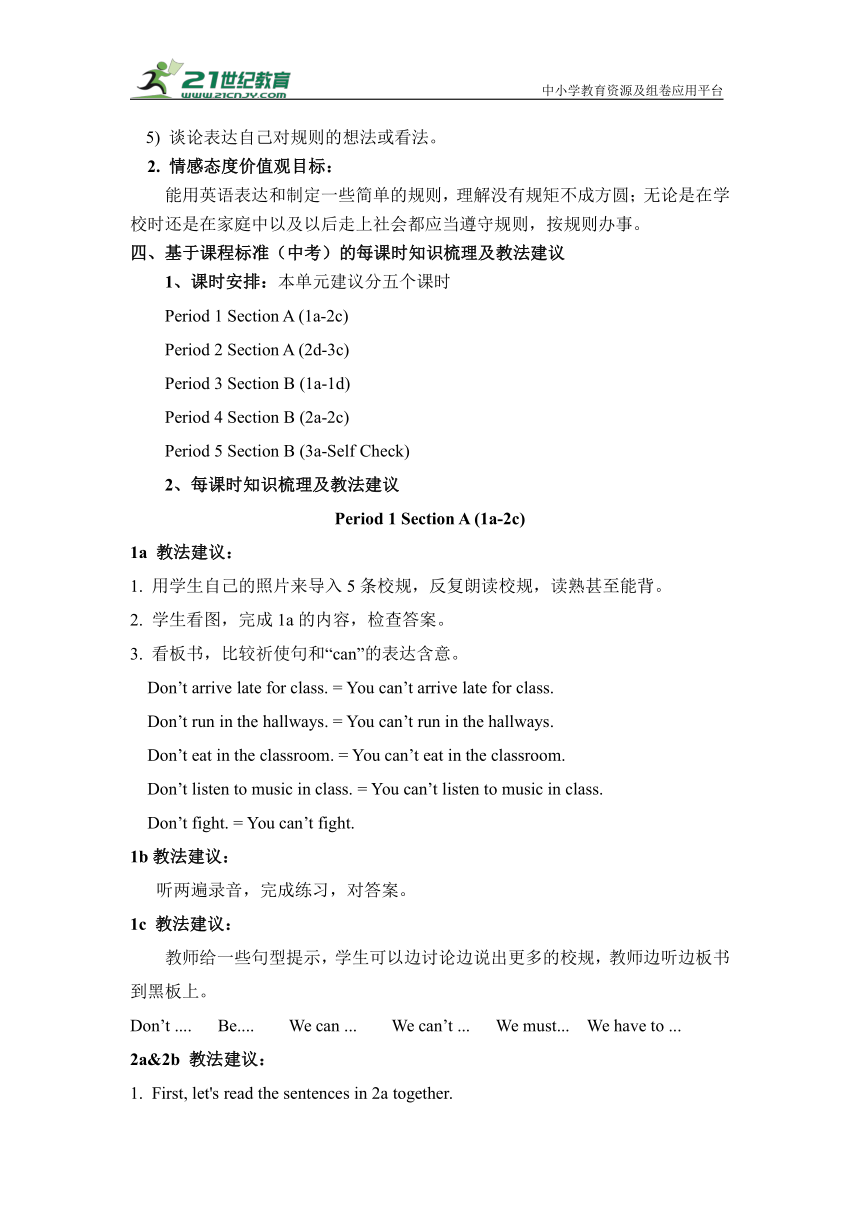 21世纪教育
www.21cnjy.com
中小学教育资源及组卷应用平台

5) 谈论表达自己对规则的想法或看法。

2. 情感态度价值观目标：

能用英语表达和制定一些简单的规则，理解没有规矩不成方圆；无论是在学校时还是在家庭中以及以后走上社会都应当遵守规则，按规则办事。

四、基于课程标准（中考）的每课时知识梳理及教法建议

1、课时安排：本单元建议分五个课时

Period 1 Section A (1a-2c)

Period 2 Section A (2d-3c)

Period 3 Section B (1a-1d)

Period 4 Section B (2a-2c)

Period 5 Section B (3a-Self Check)

2、每课时知识梳理及教法建议

Period 1 Section A (1a-2c)

1a 教法建议：

1. 用学生自己的照片来导入 5 条校规，反复朗读校规，读熟甚至能背。

2. 学生看图，完成 1a 的内容，检查答案。

3. 看板书，比较祈使句和“can”的表达含意。

Don’t arrive late for class. = You can’t arrive late for class.

Don’t run in the hallways. = You can’t run in the hallways.

Don’t eat in the classroom. = You can’t eat in the classroom.

Don’t listen to music in class. = You can’t listen to music in class.

Don’t fight. = You can’t fight.

1b 教法建议：

听两遍录音，完成练习，对答案。

1c 教法建议：

教师给一些句型提示，学生可以边讨论边说出更多的校规，教师边听边板书到黑板上。

Don’t .... Be.... We can ... We can’t ... We must... We have to ...

2a&2b 教法建议：

1. First, let's read the sentences in 2a together.